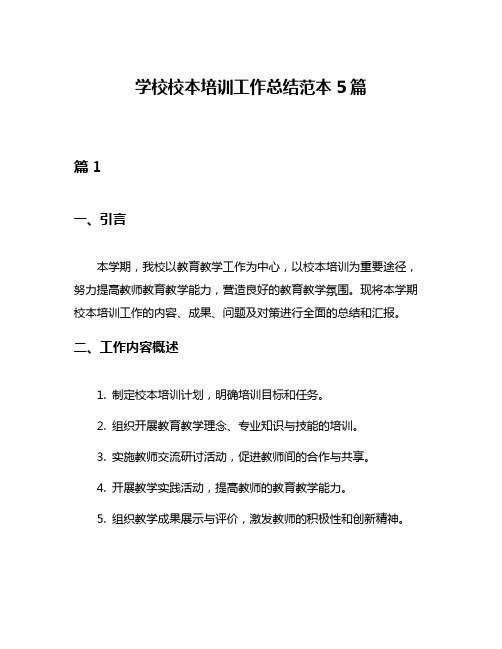 学校校本培训工作总结范本 5 篇

篇 1

一、引言

本学期，我校以教育教学工作为中心，以校本培训为重要途径，努力提高教师教育教学能力，营造良好的教育教学氛围。现将本学期校本培训工作的内容、成果、问题及对策进行全面的总结和汇报。

二、工作内容概述

1. 制定校本培训计划，明确培训目标和任务。

2. 组织开展教育教学理念、专业知识与技能的培训。

3. 实施教师交流研讨活动，促进教师间的合作与共享。

4. 开展教学实践活动，提高教师的教育教学能力。

5. 组织教学成果展示与评价，激发教师的积极性和创新精神。